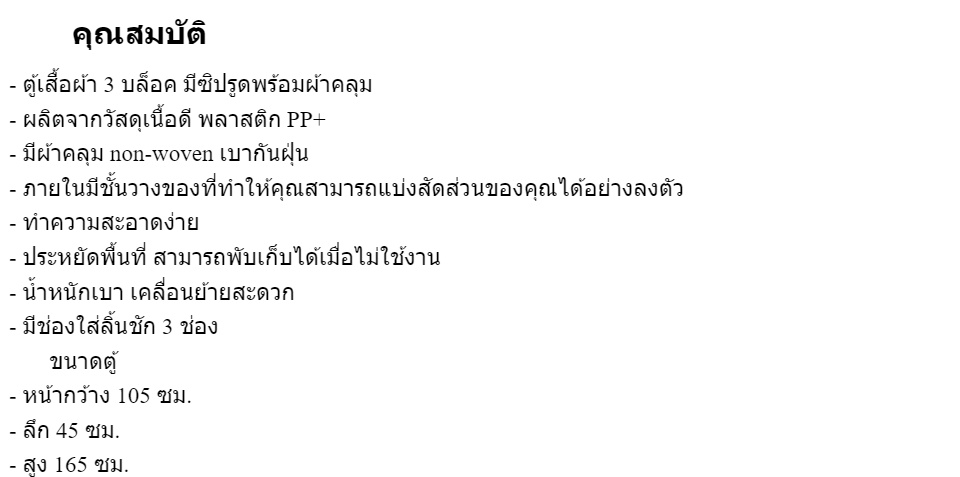 คุณสมบัติ

- ตู้เสื้อผ้า 3 บล็อค มีซิปรูดพร้อมผ้าคลุม
- ผลิตจากวัสดุเนื้อดี พลาสติก PP+
- มีผ้าคลุม non-woven เบากันฝุ่น
- ภายในมีชั้นวางของที่ทำให้คุณสามารถแบ่งสัดส่วนของคุณได้อย่างลงตัว
- ทำความสะอาดง่าย
- ประหยัดพื้นที่ สามารถพับเก็บได้เมื่อไม่ใช้งาน
- น้ำหนักเบา เคลื่อนย้ายสะดวก
- มีช่องใส่ลิ้นชัก 3 ช่อง

ขนาดตู้
- หน้ากว้าง 105 ซม.
- ลึก 45 ซม.
- สูง 165 ซม.